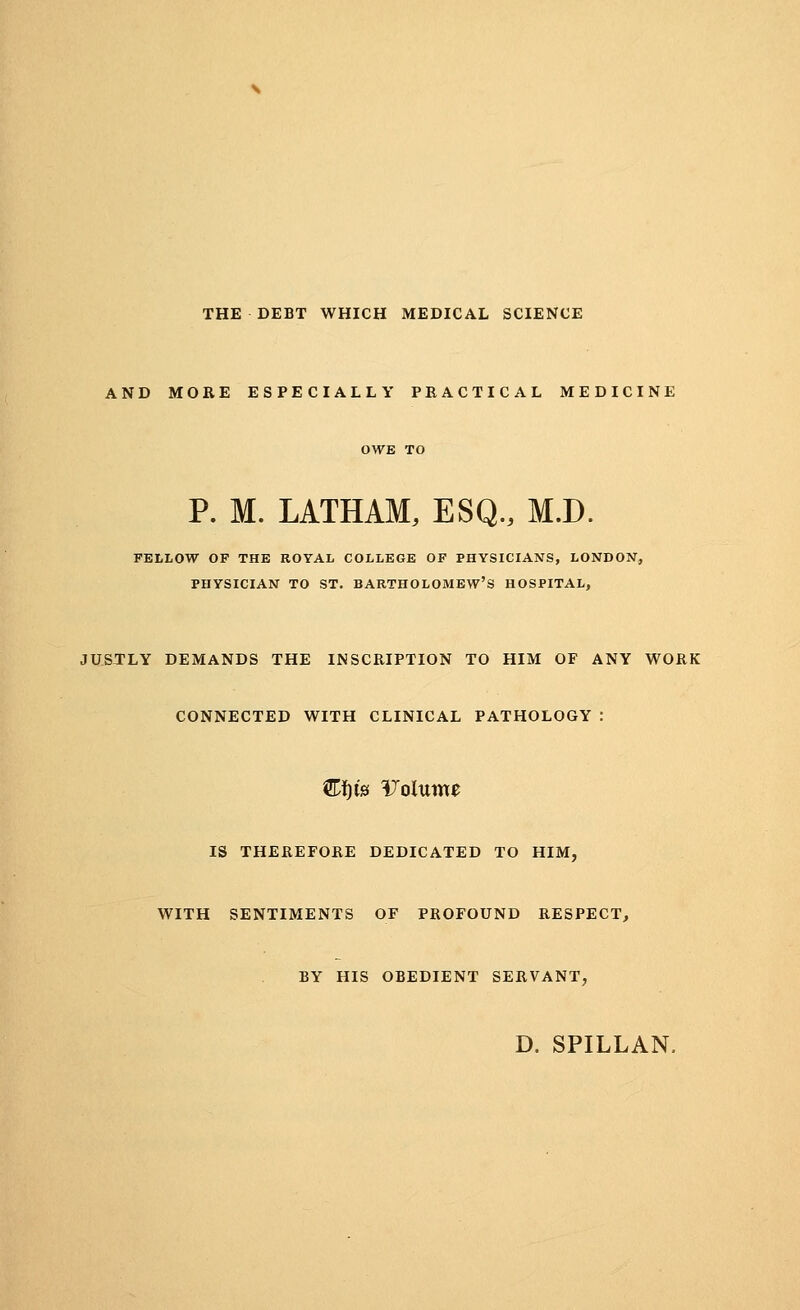 THE DEBT WHICH MEDICAL SCIENCE

AND MORE ESPECIALLY PRACTICAL MEDICINE

OWE TO

P. M. LATHAM, ESQ., M.D.

FELLOW OF THE ROYAL COLLEGE OF PHYSICIANS, LONDON,
PHYSICIAN TO ST. BARTHOLOMEW'S HOSPITAL,

JUSTLY DEMANDS THE INSCRIPTION TO HIM OF ANY WORK

CONNECTED WITH CLINICAL PATHOLOGY :

This Volume

IS THEREFORE DEDICATED TO HIM,

WITH SENTIMENTS OF PROFOUND RESPECT,

BY HIS OBEDIENT SERVANT,

D. SPILLAN.